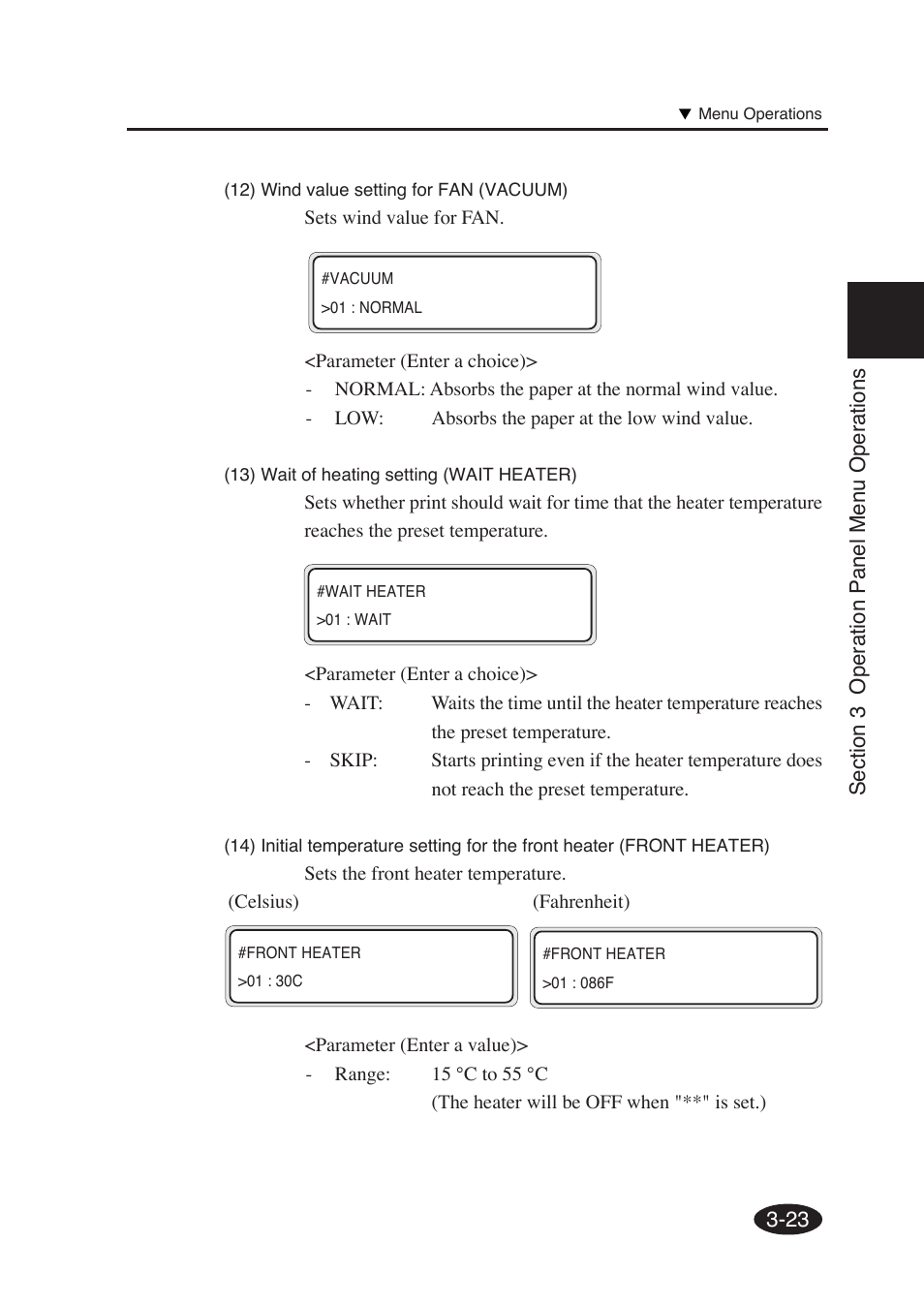 ▼ Menu Operations

(12) Wind value setting for FAN (VACUUM)

Sets wind value for FAN.

#VACUUM
>01 : NORMAL

<Parameter (Enter a choice)>
- NORMAL: Absorbs the paper at the normal wind value.
- LOW: Absorbs the paper at the low wind value.

(13) Wait of heating setting (WAIT HEATER)

Sets whether print should wait for time that the heater temperature reaches the preset temperature.

#WAIT HEATER
>01 : WAIT

<Parameter (Enter a choice)>
- WAIT: Waits the time until the heater temperature reaches the preset temperature.
- SKIP: Starts printing even if the heater temperature does not reach the preset temperature.

(14) Initial temperature setting for the front heater (FRONT HEATER)

Sets the front heater temperature.

(Celsius)

#FRONT HEATER
>01 : 30C

(Fahrenheit)

#FRONT HEATER
>01 : 086F

<Parameter (Enter a value)>
- Range: 15 °C to 55 °C
(The heater will be OFF when "**" is set.)

Section 3 Operation Panel Menu Operations

3-23